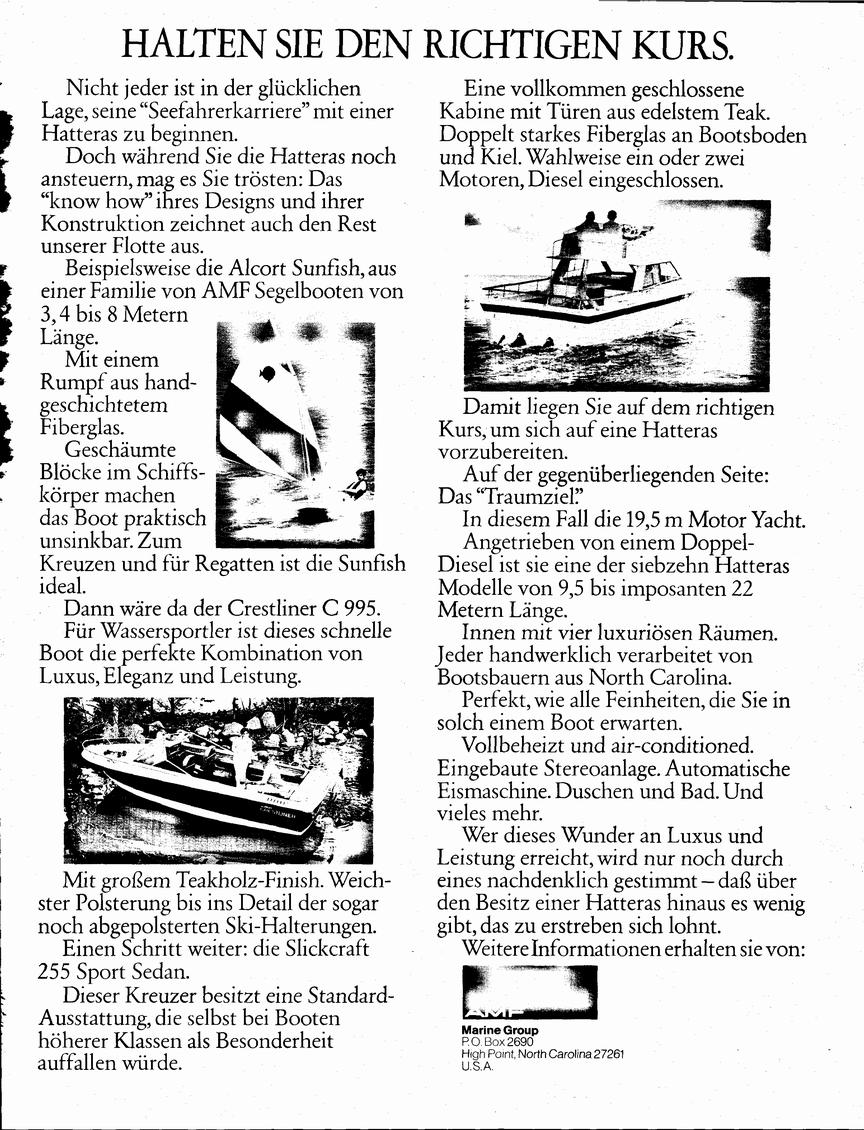 HALTEN SIE DEN RICHTIGEN KURS.

Nicht jeder ist in der glücklichen Lage, seine "Seefahrerkarriere" mit einer Hatteras zu beginnen.

Doch während Sie die Hatteras noch ansteuern, mag es Sie trösten: Das "know how" ihres Designs und ihrer Konstruktion zeichnet auch den Rest unserer Flotte aus.

Beispielsweise die Alcort Sunfish, aus einer Familie von AMF Segelbooten von 3,4 bis 8 Metern Länge.

Mit einem Rumpf aus handgeschichtetem Fiberglas.

Geschäumte Blöcke im Schiffskörper machen das Boot praktisch unsinkbar. Zum Kreuzen und für Regatten ist die Sunfish ideal.

Dann wäre da der Crestliner C 995.

Für Wassersportler ist dieses schnelle Boot die perfekte Kombination von Luxus, Eleganz und Leistung.

Mit großem Teakholz-Finish. Weichster Polsterung bis ins Detail der sogar noch abgepolsterten Ski-Halterungen.

Einen Schritt weiter: die Slickcraft 255 Sport Sedan.

Dieser Kreuzer besitzt eine Standard-Ausstattung, die selbst bei Booten höherer Klassen als Besonderheit auffallen würde.

Eine vollkommen geschlossene Kabine mit Türen aus edelstem Teak. Doppelt starkes Fiberglas an Bootsboden und Kiel. Wahlweise ein oder zwei Motoren, Diesel eingeschlossen.

Damit liegen Sie auf dem richtigen Kurs, um sich auf eine Hatteras vorzubereiten.

Auf der gegenüberliegenden Seite: Das "Traumziel."

In diesem Fall die 19,5 m Motor Yacht.

Angetrieben von einem Doppel-Diesel ist sie eine der siebzehn Hatteras Modelle von 9,5 bis imposanten 22 Metern Länge.

Innen mit vier luxuriösen Räumen. Jeder handwerklich verarbeitet von Bootsbauern aus North Carolina.

Perfekt, wie alle Feinheiten, die Sie in solch einem Boot erwarten.

Vollbeheizt und air-conditioned. Eingebaute Stereoanlage. Automatische Eismaschine. Duschen und Bad. Und vieles mehr.

Wer dieses Wunder an Luxus und Leistung erreicht, wird nur noch durch eines nachdenklich gestimmt – daß über den Besitz einer Hatteras hinaus es wenig gibt, das zu erstreben sich lohnt.

Weitere Informationen erhalten sie von:

AMF
Marine Group
P.O. Box 2690
High Point, North Carolina 27261
U.S.A.